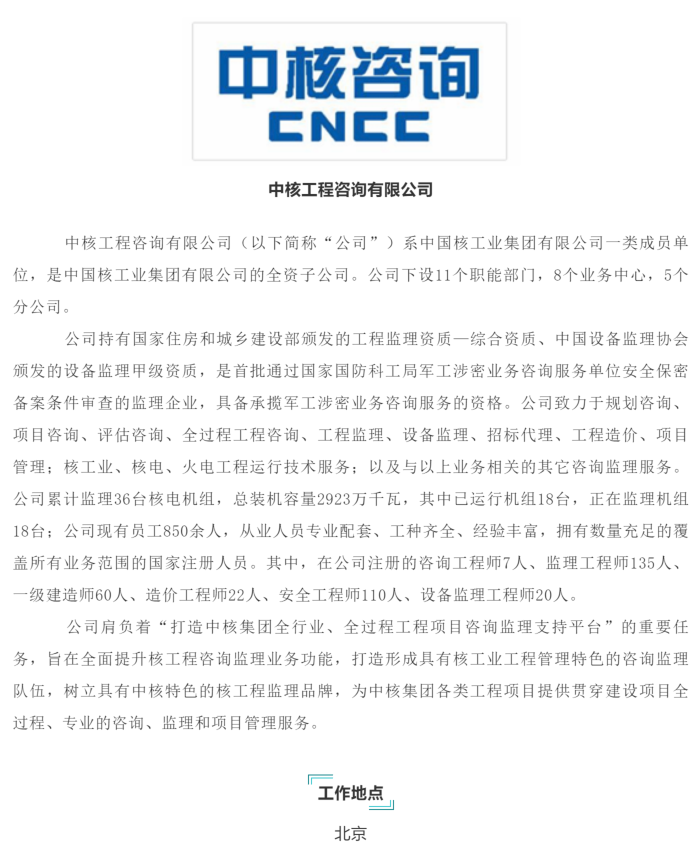 中核咨询
CNCC

中核工程咨询有限公司

中核工程咨询有限公司（以下简称“公司”）系中国核工业集团有限公司一类成员单位，是中国核工业集团有限公司的全资子公司。公司下设11个职能部门，8个业务中心，5个分公司。

公司持有国家住房和城乡建设部颁发的工程监理资质—综合资质、中国设备监理协会颁发的设备监理甲级资质，是首批通过国家国防科工局军工涉密业务咨询服务单位安全保密备案条件审查的监理企业，具备承揽军工涉密业务咨询服务的资格。公司致力于规划咨询、项目咨询、评估咨询、全过程工程咨询、工程监理、设备监理、招标代理、工程造价、项目管理；核工业、核电、火电工程运行技术服务；以及与以上业务相关的其它咨询监理服务。公司累计监理36台核电机组，总装机容量2923万千瓦，其中已运行机组18台，正在监理机组18台；公司现有员工850余人，从业人员专业配套、工种齐全、经验丰富，拥有数量充足的覆盖所有业务范围的国家注册人员。其中，在公司注册的咨询工程师7人、监理工程师135人、一级建造师60人、造价工程师22人、安全工程师110人、设备监理工程师20人。

公司肩负着“打造中核集团全行业、全过程工程项目咨询监理支持平台”的重要任务，旨在全面提升核工程咨询监理业务功能，打造形成具有核工业工程管理特色的咨询监理队伍，树立具有中核特色的核工程监理品牌，为中核集团各类工程项目提供贯穿建设项目全过程、专业的咨询、监理和项目管理服务。

工作地点

北京